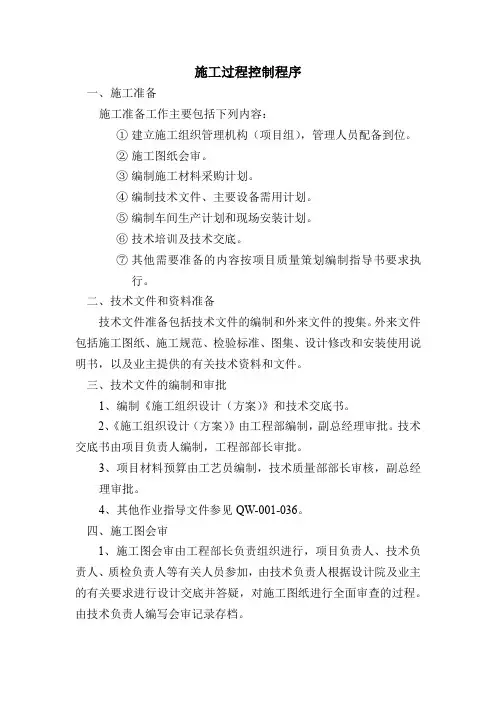 施工过程控制程序

一、施工准备

施工准备工作主要包括下列内容：

① 建立施工组织管理机构（项目组），管理人员配备到位。

② 施工图纸会审。

③ 编制施工材料采购计划。

④ 编制技术文件、主要设备需用计划。

⑤ 编制车间生产计划和现场安装计划。

⑥ 技术培训及技术交底。

⑦ 其他需要准备的内容按项目质量策划编制指导书要求执行。

二、技术文件和资料准备

技术文件准备包括技术文件的编制和外来文件的搜集。外来文件包括施工图纸、施工规范、检验标准、图集、设计修改和安装使用说明书，以及业主提供的有关技术资料和文件。

三、技术文件的编制和审批

1、编制《施工组织设计（方案）》和技术交底书。

2、《施工组织设计（方案）》由工程部编制，副总经理审批。技术交底书由项目负责人编制，工程部部长审批。

3、项目材料预算由工艺员编制，技术质量部部长审核，副总经理审批。

4、其他作业指导文件参见 QW-001-036。

四、施工图会审

1、施工图会审由工程部长负责组织进行，项目负责人、技术负责人、质检负责人等有关人员参加，由技术负责人根据设计院及业主的有关要求进行设计交底并答疑，对施工图纸进行全面审查的过程。由技术负责人编写会审记录存档。